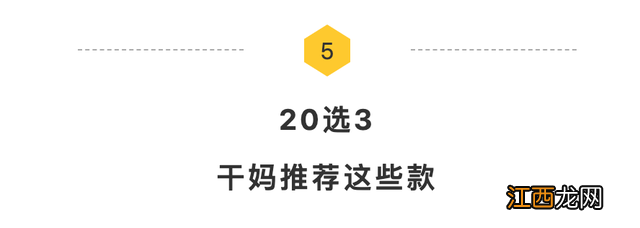 5

20选3

干妈推荐这些款

江西龙网